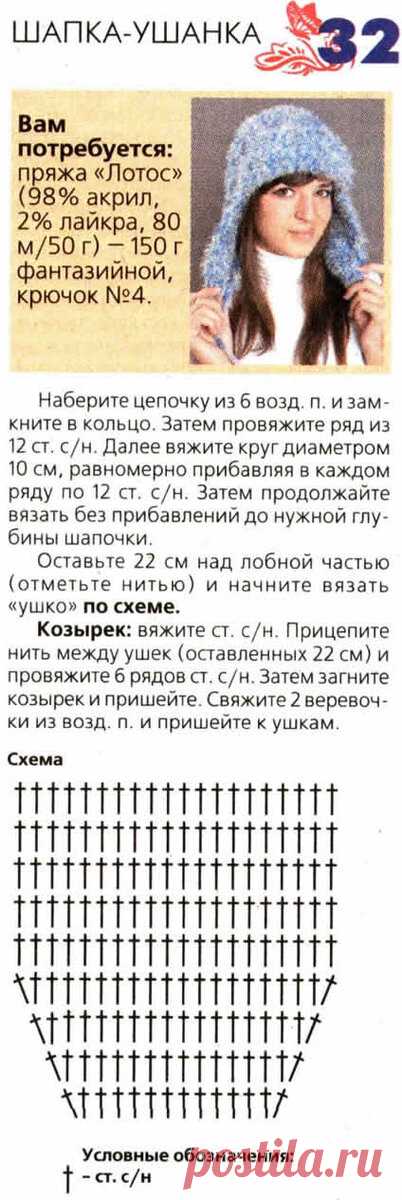 ШАПКА-УШАНКА 32

Вам потребуется: пряжа «Лотос» (98% акрил, 2% лайкра, 80 м/50 г) — 150 г фантазийной, крючок №4.

Наберите цепочку из 6 возд. п. и замкните в кольцо. Затем провяжите ряд из 12 ст. с/н. Далее вяжите круг диаметром 10 см, равномерно прибавляя в каждом ряду по 12 ст. с/н. Затем продолжайте вязать без прибавлений до нужной глубины шапочки.

Оставьте 22 см над лобной частью (отметьте нитью) и начните вязать «ушко» по схеме.

Козырек: вяжите ст. с/н. Прицепите нить между ушек (оставленных 22 см) и провяжите 6 рядов ст. с/н. Затем загните козырек и пришейте. Свяжите 2 веревочки из возд. п. и пришейте к ушкам.

Схема

Условные обозначения:
– ст. с/н

postila.ru